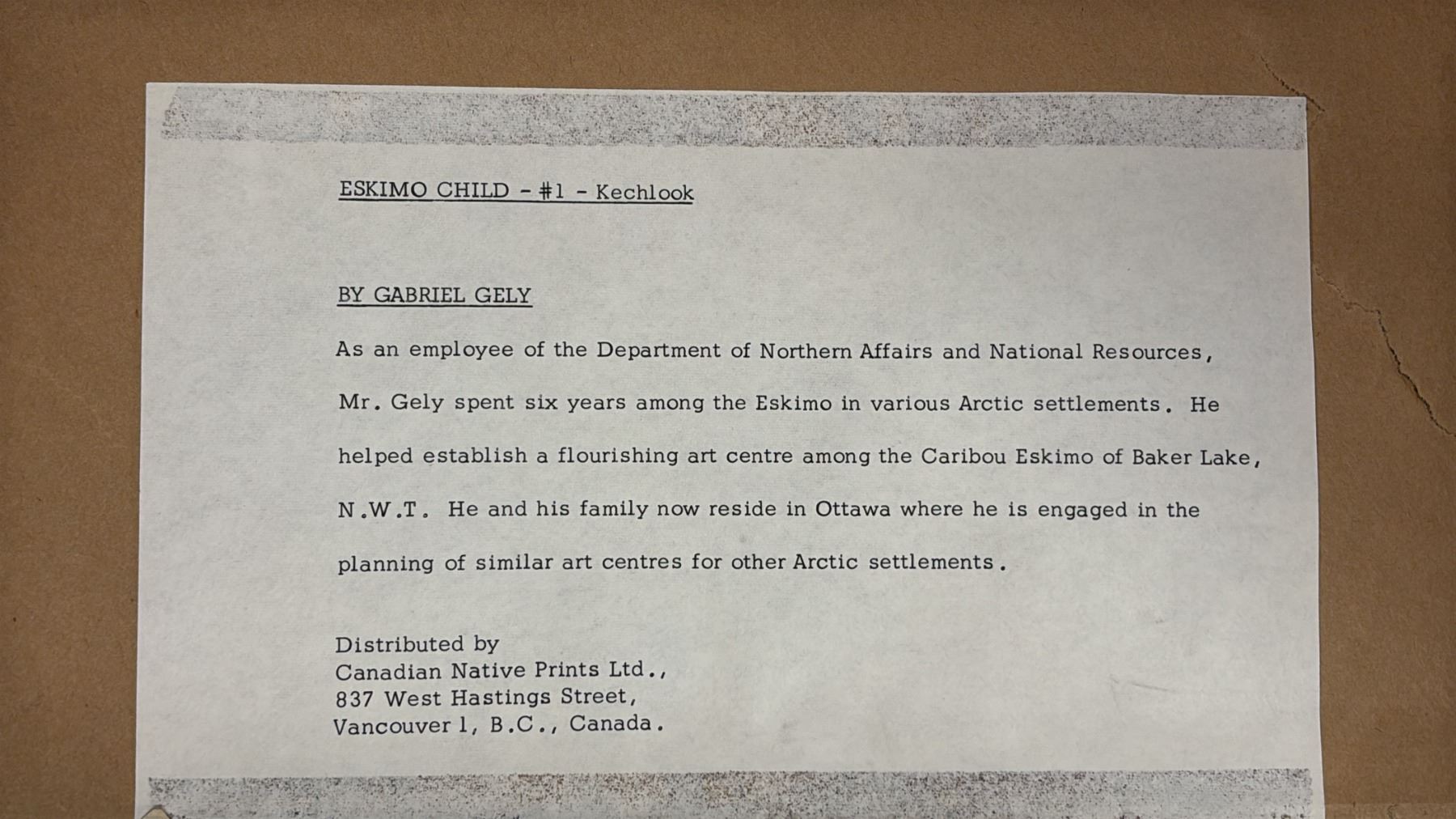 ESKIMO CHILD - #1 - Kechlook

BY GABRIEL GELY

As an employee of the Department of Northern Affairs and National Resources, Mr. Gely spent six years among the Eskimo in various Arctic settlements. He helped establish a flourishing art centre among the Caribou Eskimo of Baker Lake, N.W.T. He and his family now reside in Ottawa where he is engaged in the planning of similar art centres for other Arctic settlements.

Distributed by
Canadian Native Prints Ltd.,
837 West Hastings Street,
Vancouver 1, B.C., Canada.